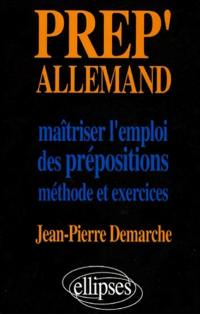 PREP'
ALLEMAND

maîtriser l'emploi
des prépositions
méthode et exercices

Jean-Pierre Demarche

ellipses